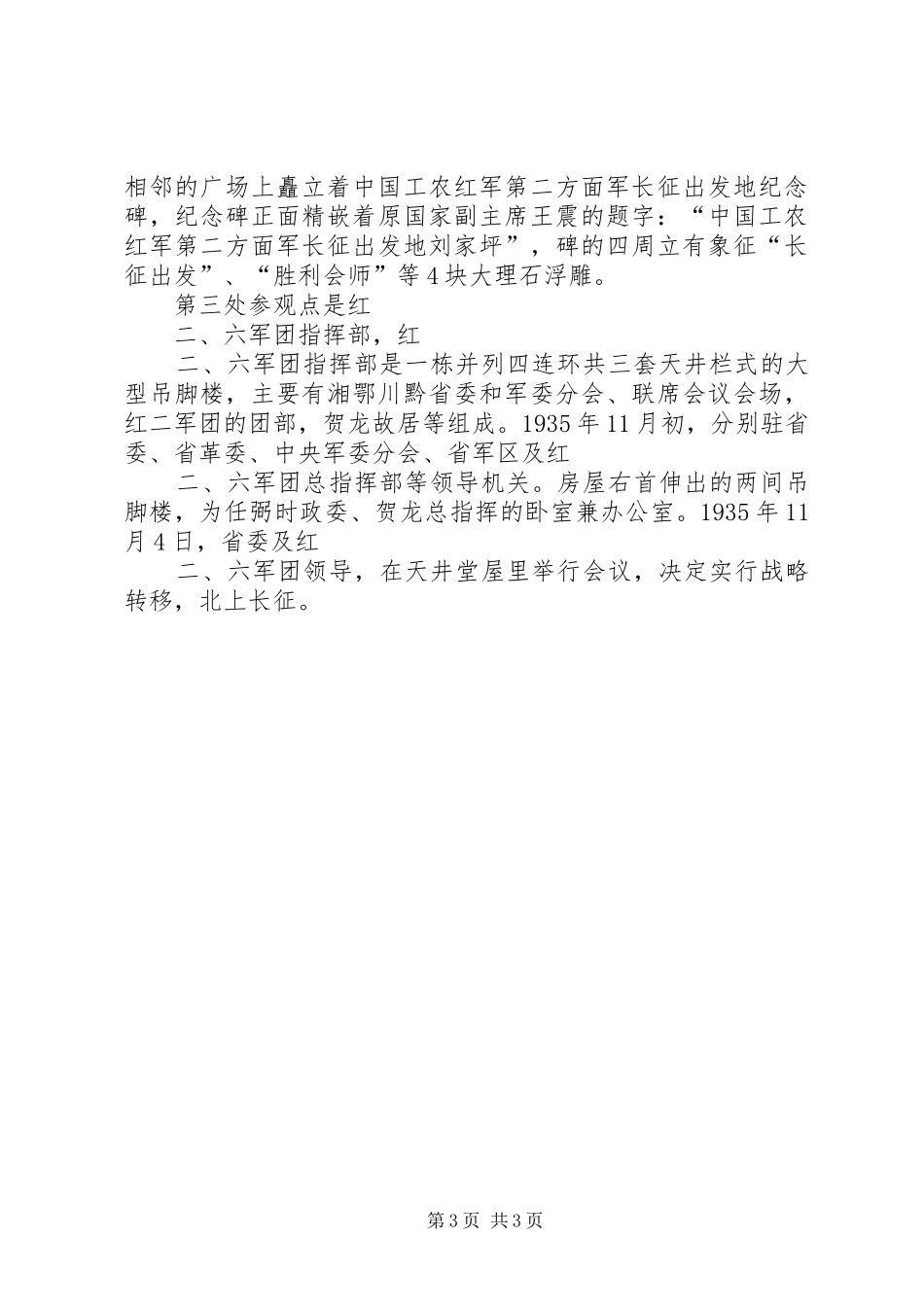 相邻的广场上矗立着中国工农红军第二方面军长征出发地纪念碑，纪念碑正面精嵌着原国家副主席王震的题字：“中国工农红军第二方面军长征出发地刘家坪”，碑的四周立有象征“长征出发”、“胜利会师”等4块大理石浮雕。

第三处参观点是红

二、六军团指挥部，红

二、六军团指挥部是一栋并列四连环共三套天井栏式的大型吊脚楼，主要有湘鄂川黔省委和军委分会、联席会议会场，红二军团的团部，贺龙故居等组成。1935年11月初，分别驻省委、省革委、中央军委分会、省军区及红

二、六军团总指挥部等领导机关。房屋右首伸出的两间吊脚楼，为任弼时政委、贺龙总指挥的卧室兼办公室。1935年11月4日，省委及红

二、六军团领导，在天井堂屋里举行会议，决定实行战略转移，北上长征。

第3页 共3页